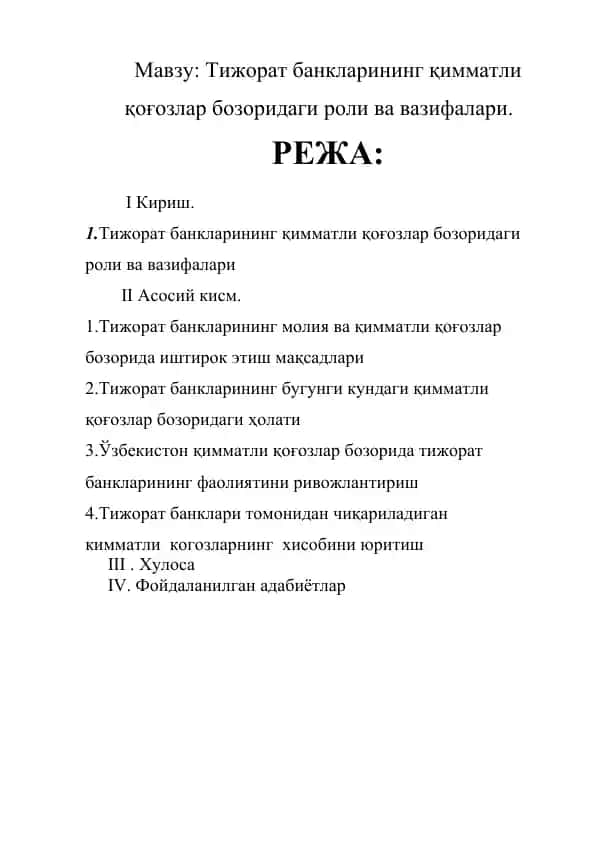 Мавзу: Тижорат банкларининг қимматли қоғозлар бозоридаги роли ва вазифалари.

РЕЖА:

I Кириш.

1.Тижорат банкларининг қимматли қоғозлар бозоридаги роли ва вазифалари

II Асосий кисм.

1.Тижорат банкларининг молия ва қимматли қоғозлар бозорида иштирок этиш мақсадлари

2.Тижорат банкларининг бугунги кундаги қимматли қоғозлар бозоридаги ҳолати

3.Ўзбекистон қимматли қоғозлар бозорида тижорат банкларининг фаолиятини ривожлантириш

4.Тижорат банклари томонидан чиқариладиган кимматли когозларнинг хисобини юритиш

III . Хулоса

IV. Фойдаланилган адабиётлар